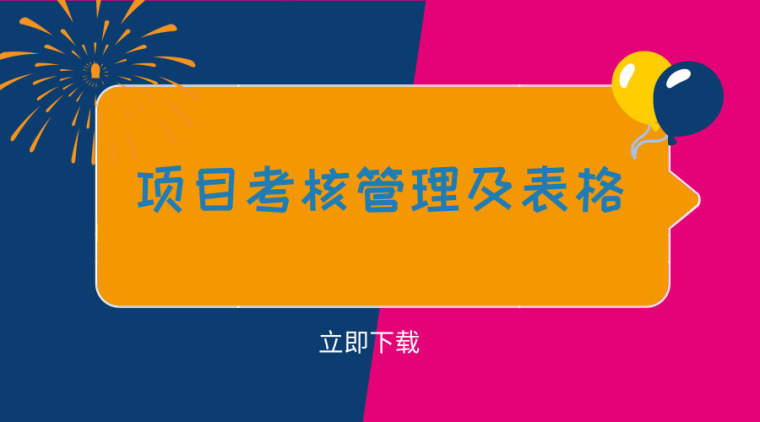 项目考核管理及表格

立即下载